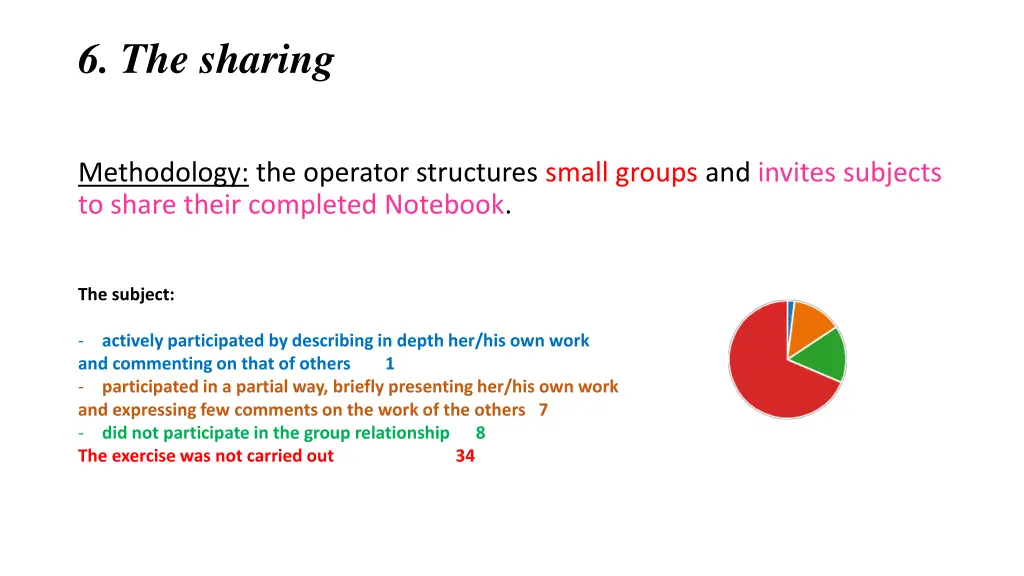 6. The sharing

Methodology: the operator structures small groups and invites subjects to share their completed Notebook.

The subject:

- actively participated by describing in depth her/his own work and commenting on that of others 1
- participated in a partial way, briefly presenting her/his own work and expressing few comments on the work of the others 7
- did not participate in the group relationship 8
The exercise was not carried out 34